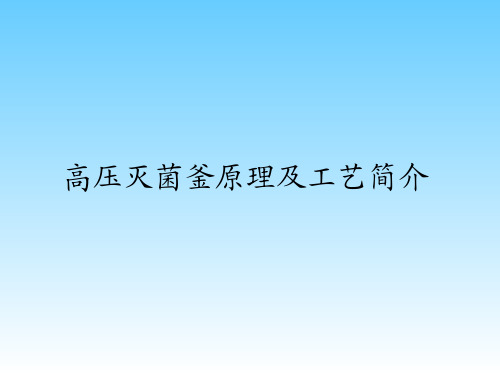 高压灭菌釜原理及工艺简介